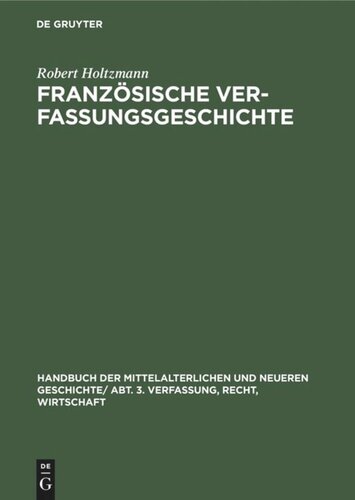 DE GRUYTER

Robert Holtzmann

FRANZÖSISCHE VERFASSUNGSGESCHICHTE

HANDBUCH DER MITTELALTERLICHEN UND NEUEREN GESCHICHTE/ ABT. 3. VERFASSUNG, RECHT, WIRTSCHAFT

DE G